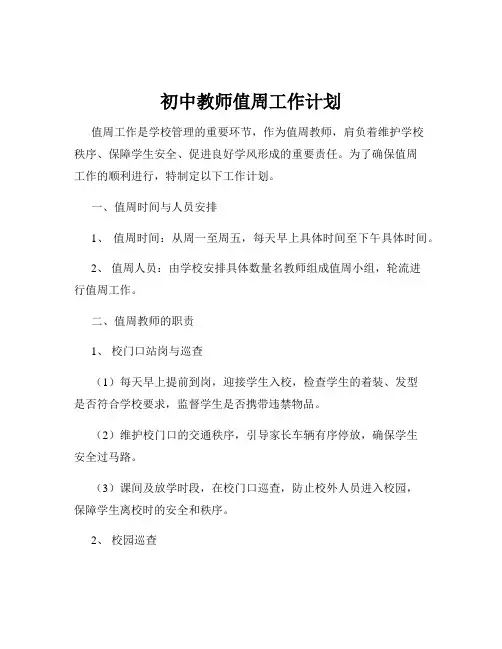 初中教师值周工作计划

值周工作是学校管理的重要环节，作为值周教师，肩负着维护学校秩序、保障学生安全、促进良好学风形成的重要责任。为了确保值周工作的顺利进行，特制定以下工作计划。

一、值周时间与人员安排

1、 值周时间：从周一至周五，每天早上具体时间至下午具体时间。

2、 值周人员：由学校安排具体数量名教师组成值周小组，轮流进行值周工作。

二、值周教师的职责

1、 校门口站岗与巡查

（1）每天早上提前到岗，迎接学生入校，检查学生的着装、发型是否符合学校要求，监督学生是否携带违禁物品。

（2）维护校门口的交通秩序，引导家长车辆有序停放，确保学生安全过马路。

（3）课间及放学时段，在校门口巡查，防止校外人员进入校园，保障学生离校时的安全和秩序。

2、 校园巡查